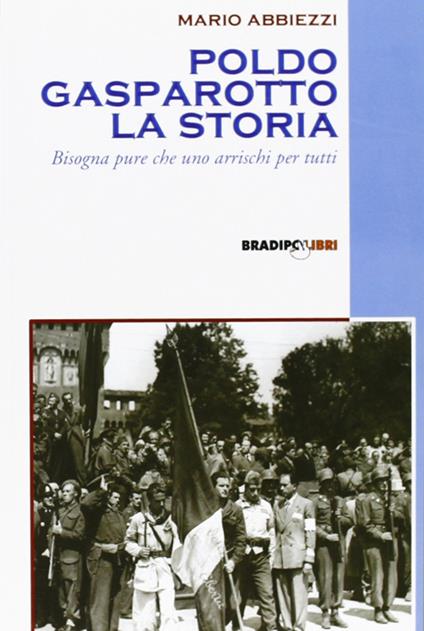 MARIO ABBIEZZI

POLDO GASPAROTTO LA STORIA

Bisogna pure che uno arrischi per tutti

BRADIPOLIBRI